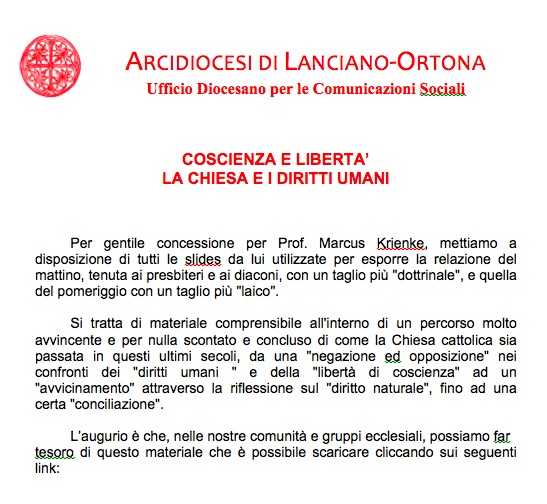 ARCIDIOCESI DI LANCIANO-ORTONA
Ufficio Diocesano per le Comunicazioni Sociali

COSCIENZA E LIBERTA'
LA CHIESA E I DIRITTI UMANI

Per gentile concessione per Prof. Marcus Krienke, mettiamo a disposizione di tutti le slides da lui utilizzate per esporre la relazione del mattino, tenuta ai presbiteri e ai diaconi, con un taglio più "dottrinale", e quella del pomeriggio con un taglio più "laico".

Si tratta di materiale comprensibile all'interno di un percorso molto avvincente e per nulla scontato e concluso di come la Chiesa cattolica sia passata in questi ultimi secoli, da una "negazione ed opposizione" nei confronti dei "diritti umani " e della "libertà di coscienza" ad un "avvicinamento" attraverso la riflessione sul "diritto naturale", fino ad una certa "conciliazione".

L'augurio è che, nelle nostre comunità e gruppi ecclesiali, possiamo far tesoro di questo materiale che è possibile scaricare cliccando sui seguenti link: